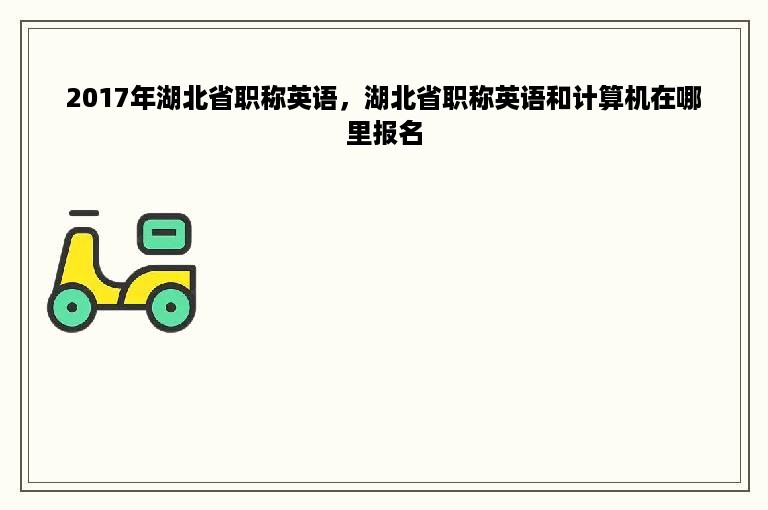 2017年湖北省职称英语，湖北省职称英语和计算机在哪里报名